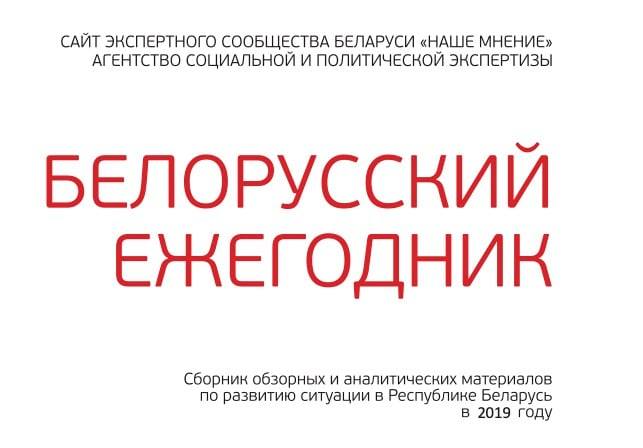 САЙТ ЭКСПЕРТНОГО СООБЩЕСТВА БЕЛАРУСИ «НАШЕ МНЕНИЕ»
АГЕНТСТВО СОЦИАЛЬНОЙ И ПОЛИТИЧЕСКОЙ ЭКСПЕРТИЗЫ

БЕЛОРУССКИЙ
ЕЖЕГОДНИК

Сборник обзорных и аналитических материалов по развитию ситуации в Республике Беларусь в 2019 году